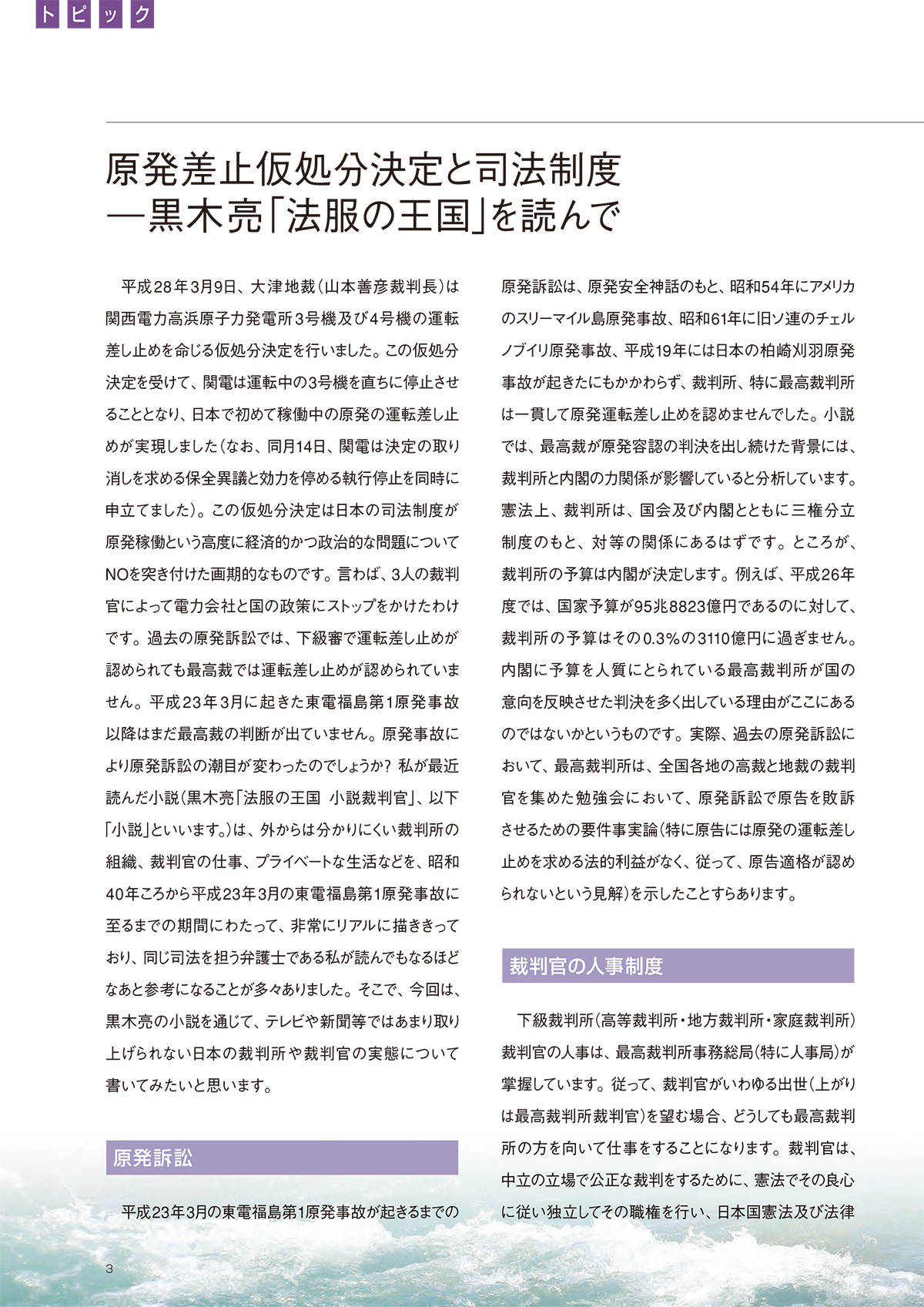 トピック

原発差止仮処分決定と司法制度
―黒木亮「法服の王国」を読んで

平成28年3月9日、大津地裁（山本善彦裁判長）は関西電力高浜原子力発電所3号機及び4号機の運転差し止めを命じる仮処分決定を行いました。この仮処分決定を受けて、関電は運転中の3号機を直ちに停止させることとなり、日本で初めて稼働中の原発の運転差し止めが実現しました（なお、同月14日、関電は決定の取り消しを求める保全異議と効力を停める執行停止を同時に申立てました）。この仮処分決定は日本の司法制度が原発稼働という高度に経済的かつ政治的な問題についてNOを突き付けた画期的なものです。言わば、3人の裁判官によって電力会社と国の政策にストップをかけたわけです。過去の原発訴訟では、下級審で運転差し止めが認められても最高裁では運転差し止めが認められていません。平成23年3月に起きた東電福島第1原発事故以降はまだ最高裁の判断が出ていません。原発事故により原発訴訟の潮目が変わったのでしょうか？ 私が最近読んだ小説（黒木亮「法服の王国 小説裁判官」、以下「小説」といいます。）は、外からは分かりにくい裁判所の組織、裁判官の仕事、プライベートな生活などを、昭和40年ころから平成23年3月の東電福島第1原発事故に至るまでの期間にわたって、非常にリアルに描ききっており、同じ司法を担う弁護士である私が読んでもなるほどなあと参考になることが多々ありました。そこで、今回は、黒木亮の小説を通じて、テレビや新聞等ではあまり取り上げられない日本の裁判所や裁判官の実態について書いてみたいと思います。

原発訴訟

平成23年3月の東電福島第1原発事故が起きるまでの原発訴訟は、原発安全神話のもと、昭和54年にアメリカのスリーマイル島原発事故、昭和61年に旧ソ連のチェルノブイリ原発事故、平成19年には日本の柏崎刈羽原発事故が起きたにもかかわらず、裁判所、特に最高裁判所は一貫して原発運転差し止めを認めませんでした。小説では、最高裁が原発容認の判決を出し続けた背景には、裁判所と内閣の力関係が影響していると分析しています。憲法上、裁判所は、国会及び内閣とともに三権分立制度のもと、対等の関係にあるはずです。ところが、裁判所の予算は内閣が決定します。例えば、平成26年度では、国家予算が95兆8823億円であるのに対して、裁判所の予算はその0.3％の3110億円に過ぎません。内閣に予算を人質にとられている最高裁判所が国の意向を反映させた判決を多く出している理由がここにあるのではないかというものです。実際、過去の原発訴訟において、最高裁判所は、全国各地の高裁と地裁の裁判官を集めた勉強会において、原発訴訟で原告を敗訴させるための要件事実論（特に原告には原発の運転差し止めを求める法的利益がなく、従って、原告適格が認められないという見解）を示したことすらあります。

裁判官の人事制度

下級裁判所（高等裁判所・地方裁判所・家庭裁判所）裁判官の人事は、最高裁判所事務総局（特に人事局）が掌握しています。従って、裁判官がいわゆる出世（上がりは最高裁判所裁判官）を望む場合、どうしても最高裁判所の方を向いて仕事をすることになります。裁判官は、中立の立場で公正な裁判をするために、憲法でその良心に従い独立してその職権を行い、日本国憲法及び法律

3